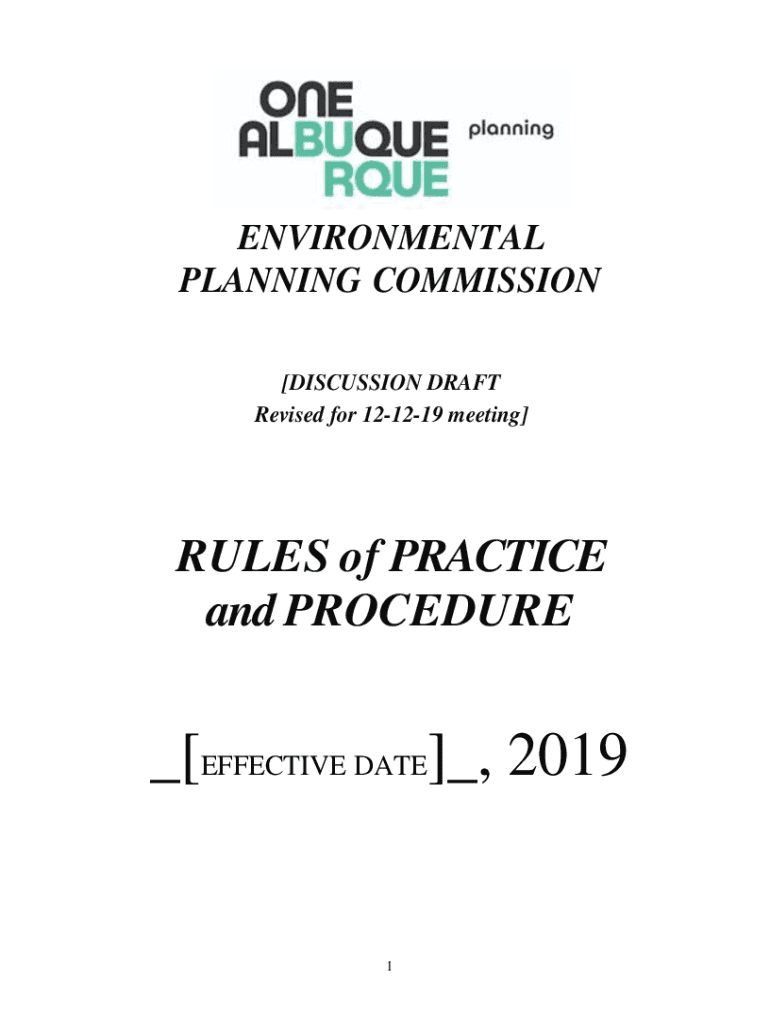 ONE
ALBUQUE
RQUE
planning

ENVIRONMENTAL
PLANNING COMMISSION

[DISCUSSION DRAFT
Revised for 12-12-19 meeting]

RULES of PRACTICE
and PROCEDURE

_[EFFECTIVE DATE]_, 2019

1